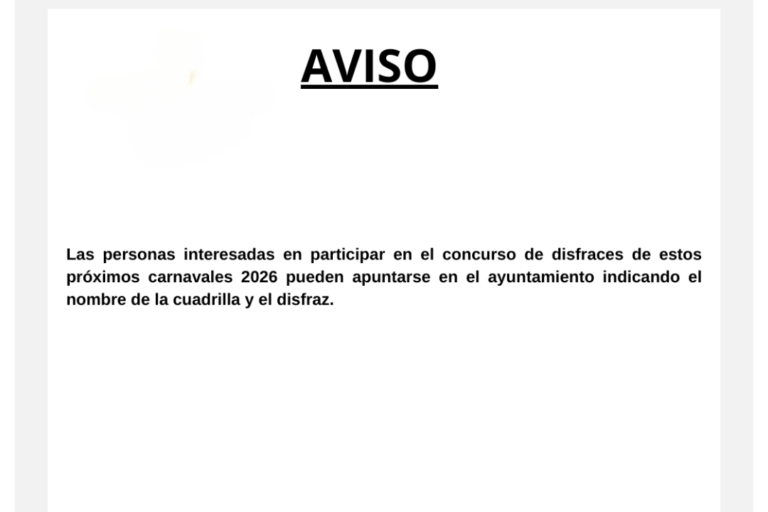 AVISO

Las personas interesadas en participar en el concurso de disfraces de estos próximos carnavales 2026 pueden apuntarse en el ayuntamiento indicando el nombre de la cuadrilla y el disfraz.